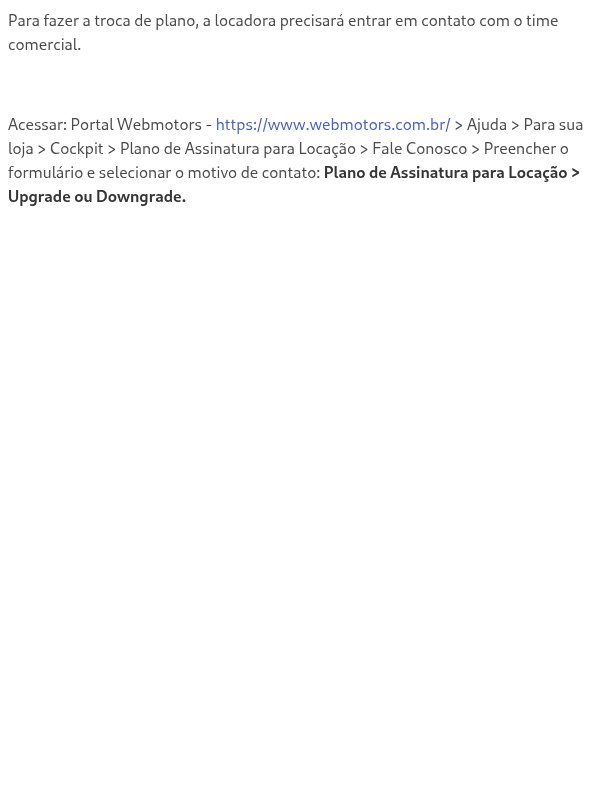 Para fazer a troca de plano, a locadora precisará entrar em contato com o time comercial.

Acessar: Portal Webmotors - https://www.webmotors.com.br/ > Ajuda > Para sua loja > Cockpit > Plano de Assinatura para Locação > Fale Conosco > Preencher o formulário e selecionar o motivo de contato: Plano de Assinatura para Locação > Upgrade ou Downgrade.